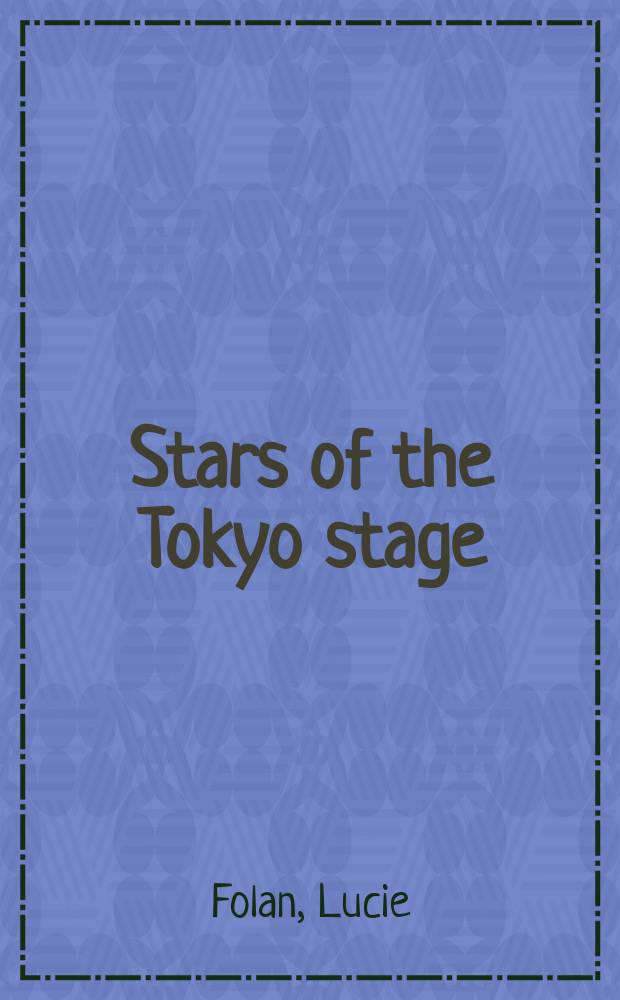 Stars of the Tokyo stage

Folan, Lucie